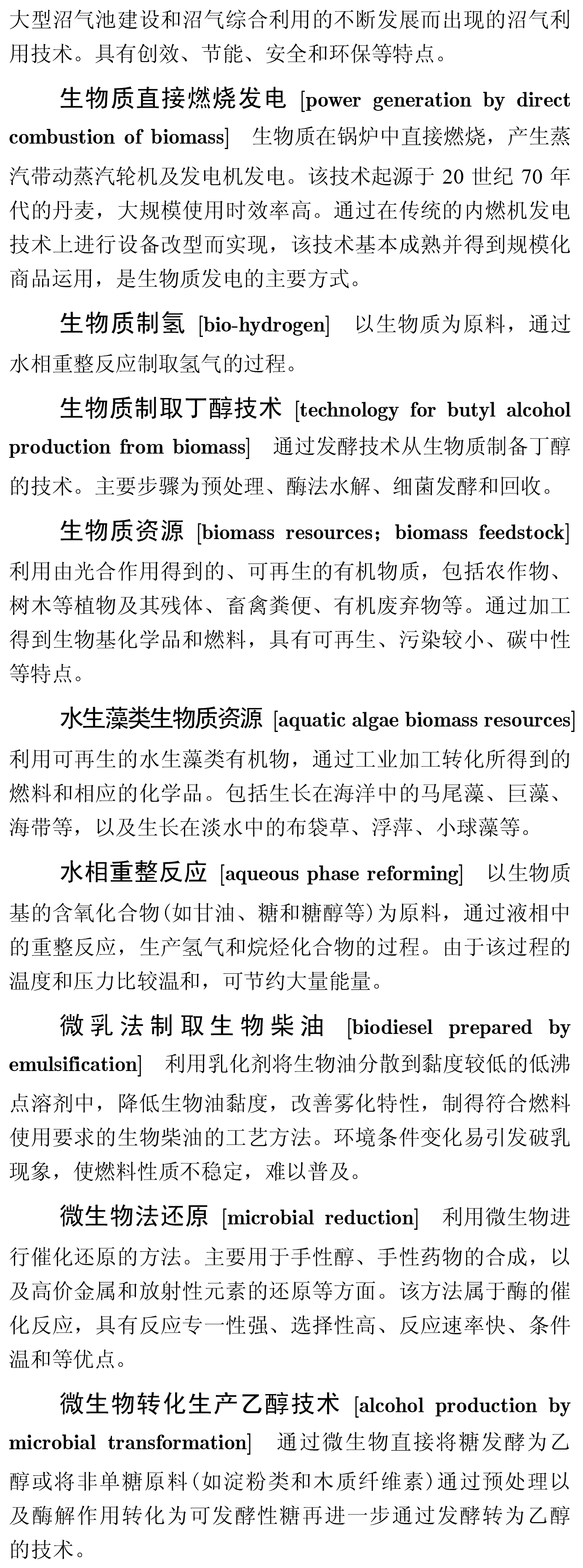 大型沼气池建设和沼气综合利用的不断发展而出现的沼气利用技术。具有创效、节能、安全和环保等特点。

生物质直接燃烧发电 [power generation by direct combustion of biomass] 生物质在锅炉中直接燃烧，产生蒸汽带动蒸汽轮机及发电机发电。该技术起源于 20 世纪 70 年代的丹麦，大规模使用时效率高。通过在传统的内燃机发电技术上进行设备改型而实现，该技术基本成熟并得到规模化商品运用，是生物质发电的主要方式。

生物质制氢 [bio-hydrogen] 以生物质为原料，通过水相重整反应制取氢气的过程。

生物质制取丁醇技术 [technology for butyl alcohol production from biomass] 通过发酵技术从生物质制备丁醇的技术。主要步骤为预处理、酶法水解、细菌发酵和回收。

生物质资源 [biomass resources; biomass feedstock] 利用由光合作用得到的、可再生的有机物质，包括农作物、树木等植物及其残体、畜禽粪便、有机废弃物等。通过加工得到生物基化学品和燃料，具有可再生、污染较小、碳中性等特点。

水生藻类生物质资源 [aquatic algae biomass resources] 利用可再生的水生藻类有机物，通过工业加工转化所得到的燃料和相应的化学品。包括生长在海洋中的马尾藻、巨藻、海带等，以及生长在淡水中的布袋草、浮萍、小球藻等。

水相重整反应 [aqueous phase reforming] 以生物质基的含氧化合物(如甘油、糖和糖醇等)为原料，通过液相中的重整反应，生产氢气和烷烃化合物的过程。由于该过程的温度和压力比较温和，可节约大量能量。

微乳法制取生物柴油 [biodiesel prepared by emulsification] 利用乳化剂将生物油分散到黏度较低的低沸点溶剂中，降低生物油黏度，改善雾化特性，制得符合燃料使用要求的生物柴油的工艺方法。环境条件变化易引发破乳现象，使燃料性质不稳定，难以普及。

微生物法还原 [microbial reduction] 利用微生物进行催化还原的方法。主要用于手性醇、手性药物的合成，以及高价金属和放射性元素的还原等方面。该方法属于酶的催化反应，具有反应专一性强、选择性高、反应速率快、条件温和等优点。

微生物转化生产乙醇技术 [alcohol production by microbial transformation] 通过微生物直接将糖发酵为乙醇或将非单糖原料(如淀粉类和木质纤维素)通过预处理以及酶解作用转化为可发酵性糖再进一步通过发酵转为乙醇的技术。